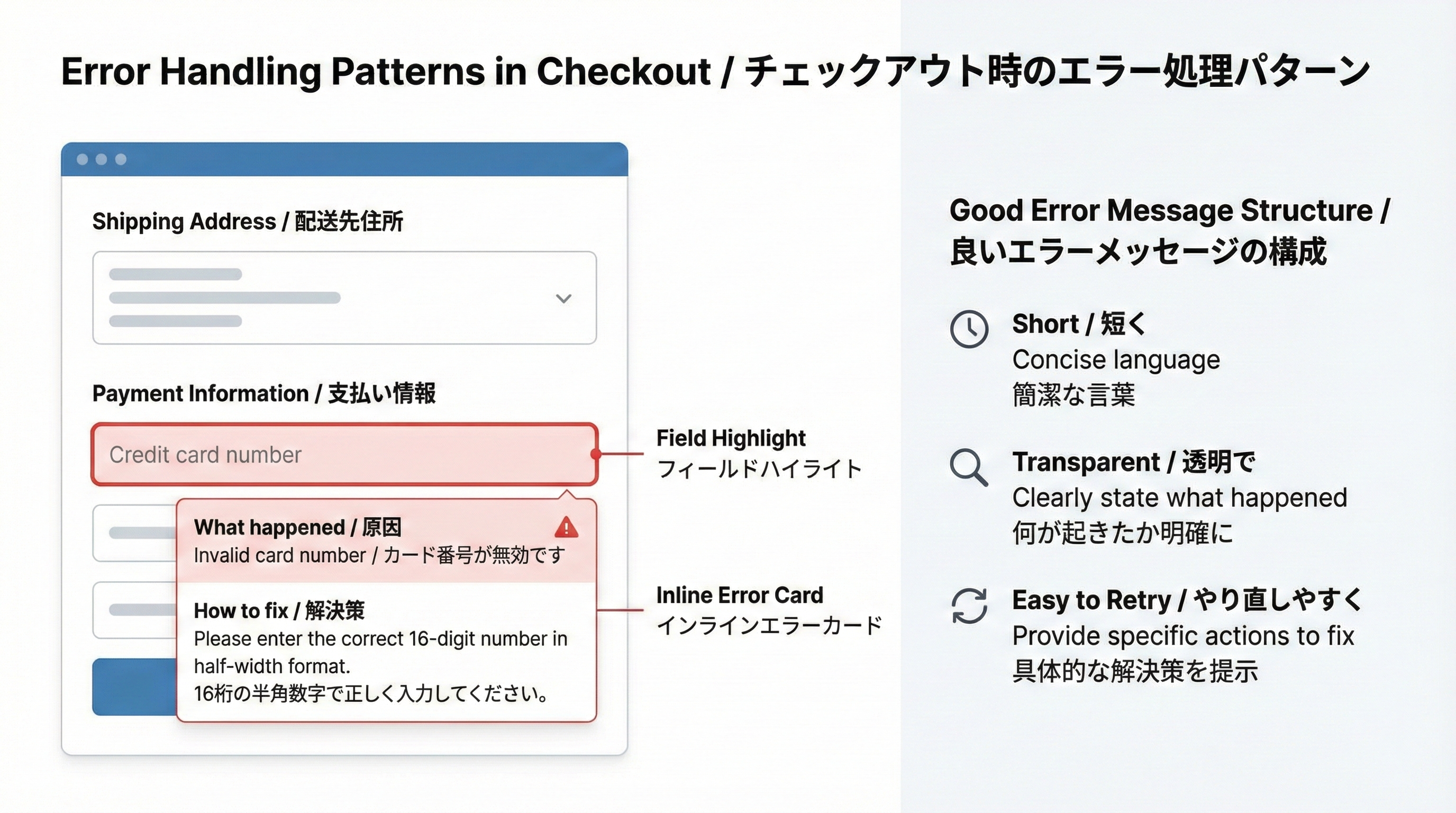 Error Handling Patterns in Checkout / チェックアウト時のエラー処理パターン

Shipping Address / 配送先住所

Payment Information / 支払い情報

Credit card number

What happened / 原因
Invalid card number / カード番号が無効です

How to fix / 解決策
Please enter the correct 16-digit number in half-width format.
16桁の半角数字で正しく入力してください。

Field Highlight
フィールドハイライト

Inline Error Card
インラインエラーカード

Good Error Message Structure / 良いエラーメッセージの構成

Short / 短く
Concise language
簡潔な言葉

Transparent / 透明で
Clearly state what happened
何が起きたか明確に

Easy to Retry / やり直しやすく
Provide specific actions to fix
具体的な解決策を提示